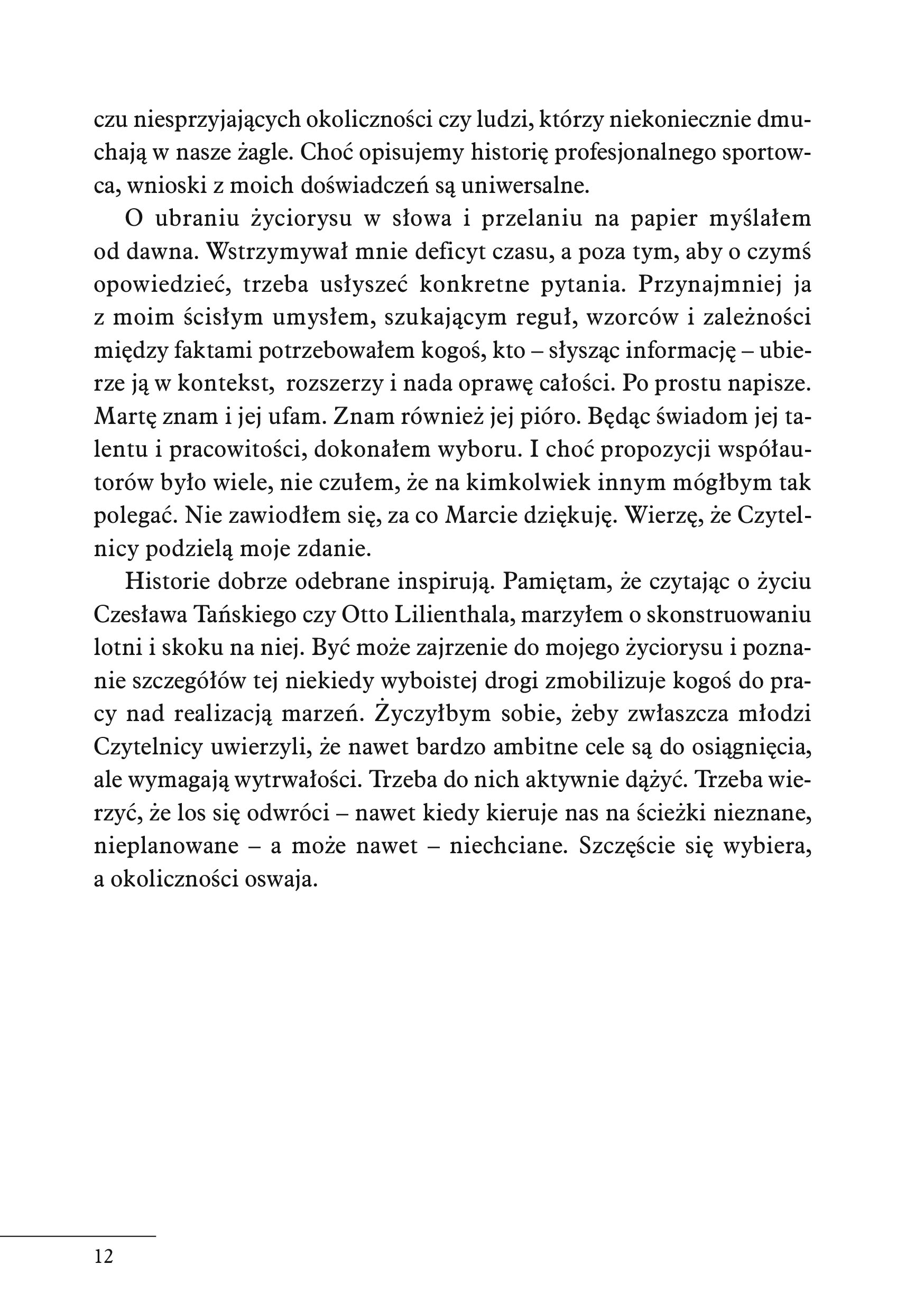 czu niesprzyjających okoliczności czy ludzi, którzy niekoniecznie dmuchają w nasze żagle. Choć opisujemy historię profesjonalnego sportowca, wnioski z moich doświadczeń są uniwersalne.

O ubraniu życiorysu w słowa i przelaniu na papier myślałem od dawna. Wstrzymywał mnie deficyt czasu, a poza tym, aby o czymś opowiedzieć, trzeba usłyszeć konkretne pytania. Przynajmniej ja z moim ścisłym umysłem, szukającym reguł, wzorców i zależności między faktami potrzebowałem kogoś, kto – słysząc informację – ubierze ją w kontekst, rozszerzy i nada oprawę całości. Po prostu napisze. Martę znam i jej ufam. Znam również jej pióro. Będąc świadom jej talentu i pracowitości, dokonałem wyboru. I choć propozycji współautorów było wiele, nie czułem, że na kimkolwiek innym mógłbym tak polegać. Nie zawiodłem się, za co Marcie dziękuję. Wierzę, że Czytelnicy podzielą moje zdanie.

Historie dobrze odebrane inspirują. Pamiętam, że czytając o życiu Czesława Tańskiego czy Otto Lilienthala, marzyłem o skonstruowaniu lotni i skoku na niej. Być może zajrzenie do mojego życiorysu i poznanie szczegółów tej niekiedy wyboistej drogi zmobilizuje kogoś do pracy nad realizacją marzeń. Życzyłbym sobie, żeby zwłaszcza młodzi Czytelnicy uwierzyli, że nawet bardzo ambitne cele są do osiągnięcia, ale wymagają wytrwałości. Trzeba do nich aktywnie dążyć. Trzeba wierzyć, że los się odwróci – nawet kiedy kieruje nas na ścieżki nieznane, nieplanowane – a może nawet – niechciane. Szczęście się wybiera, a okoliczności oswaja.

12